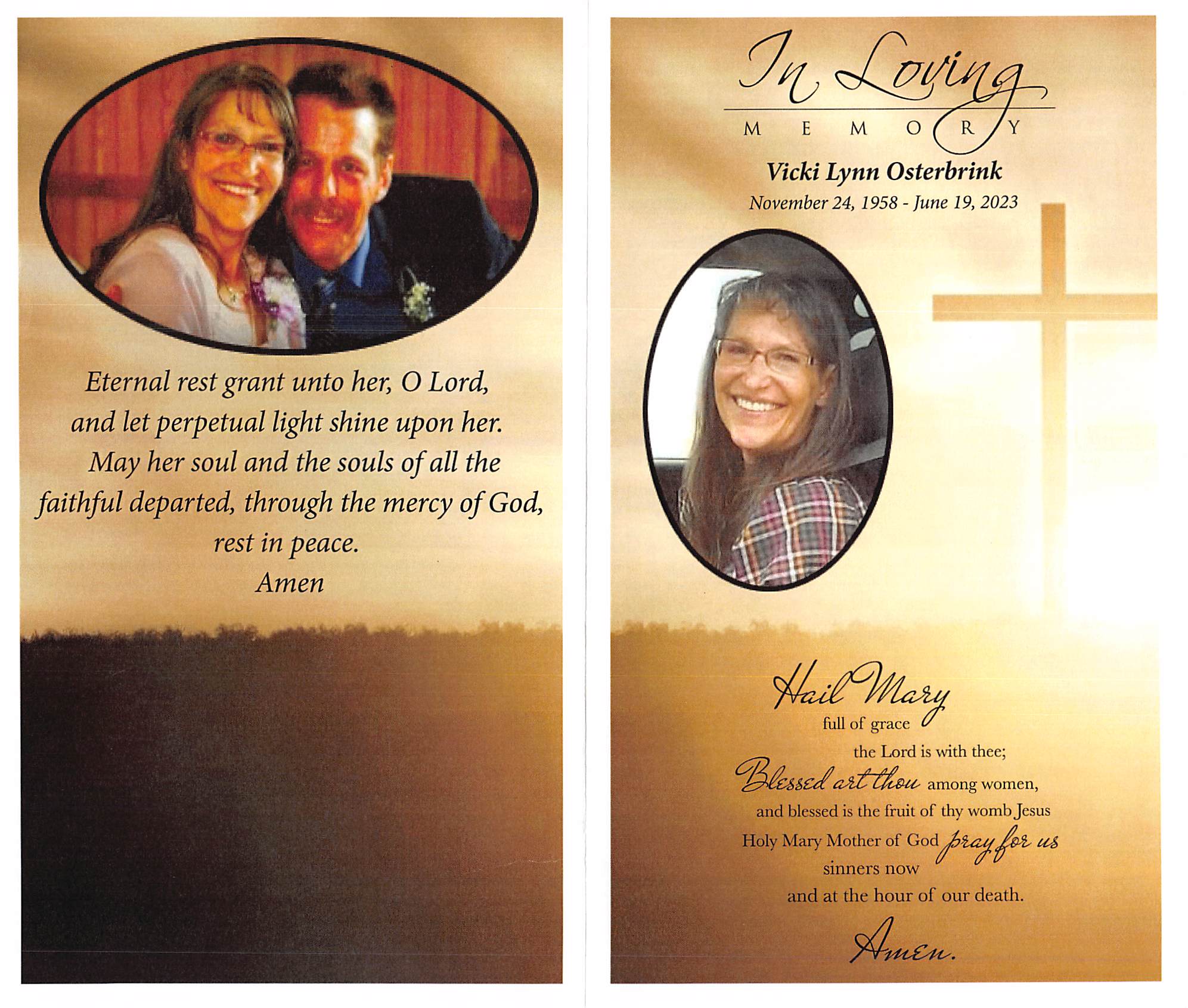 Eternal rest grant unto her, O Lord, and let perpetual light shine upon her. May her soul and the souls of all the faithful departed, through the mercy of God, rest in peace.
Amen

In Loving
MEMORY

Vicki Lynn Osterbrink
November 24, 1958 - June 19, 2023

Hail Mary
full of grace
the Lord is with thee;
Blessed art thou among women,
and blessed is the fruit of thy womb Jesus
Holy Mary Mother of God pray for us
sinners now
and at the hour of our death.
Amen.